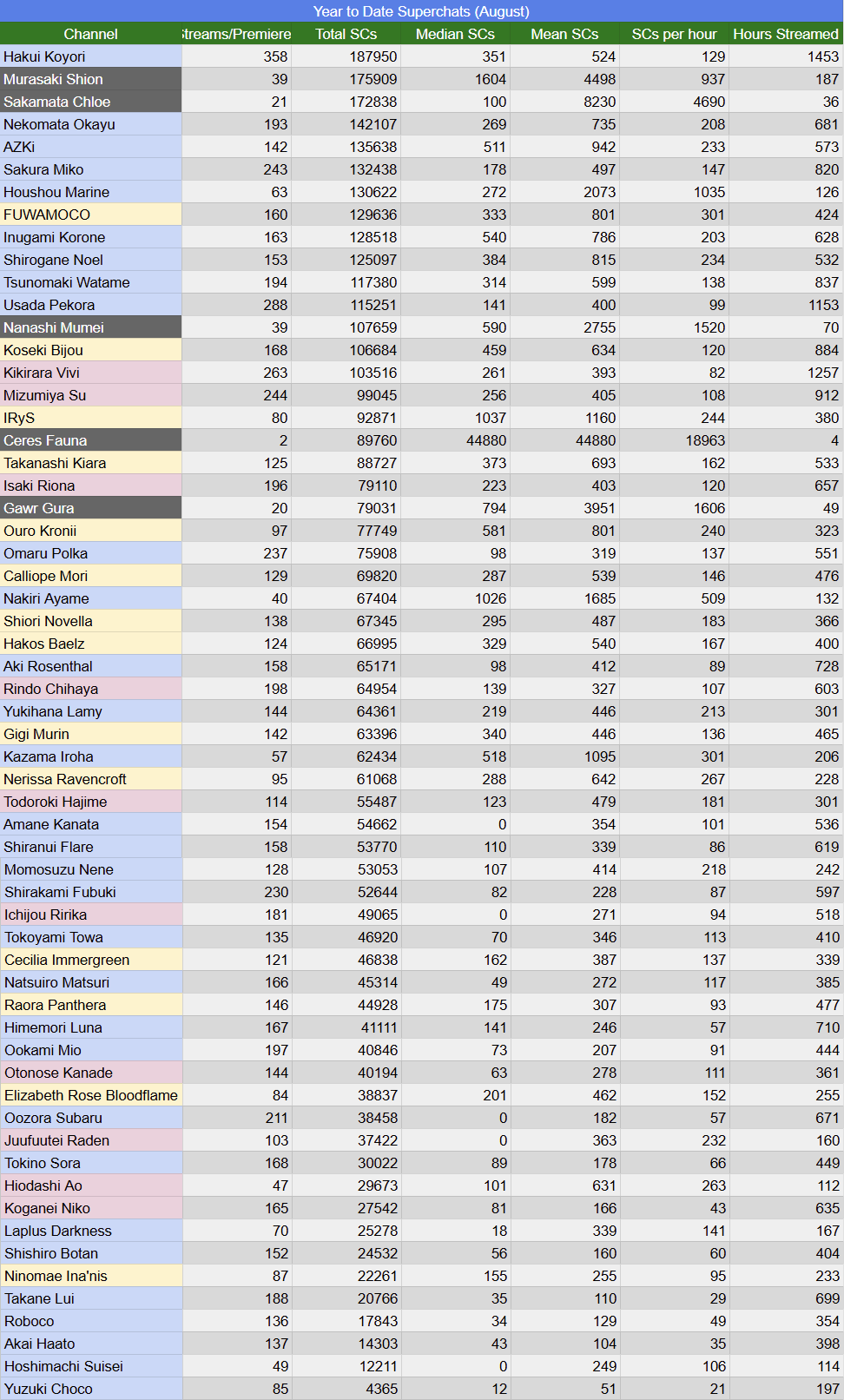 Year to Date Superchats (August)

| Channel | treams/Premiere | Total SCs | Median SCs | Mean SCs | SCs per hour | Hours Streamed |
|---|---|---|---|---|---|---|
| Hakui Koyori | 358 | 187950 | 351 | 524 | 129 | 1453 |
| Murasaki Shion | 39 | 175909 | 1604 | 4498 | 937 | 187 |
| Sakamata Chloe | 21 | 172838 | 100 | 8230 | 4690 | 36 |
| Nekomata Okayu | 193 | 142107 | 269 | 735 | 208 | 681 |
| AZKi | 142 | 135638 | 511 | 942 | 233 | 573 |
| Sakura Miko | 243 | 132438 | 178 | 497 | 147 | 820 |
| Houshou Marine | 63 | 130622 | 272 | 2073 | 1035 | 126 |
| FUWAMOCO | 160 | 129636 | 333 | 801 | 301 | 424 |
| Inugami Korone | 163 | 128518 | 540 | 786 | 203 | 628 |
| Shirogane Noel | 153 | 125097 | 384 | 815 | 234 | 532 |
| Tsunomaki Watame | 194 | 117380 | 314 | 599 | 138 | 837 |
| Usada Pekora | 288 | 115251 | 141 | 400 | 99 | 1153 |
| Nanashi Mumei | 39 | 107659 | 590 | 2755 | 1520 | 70 |
| Koseki Bijou | 168 | 106684 | 459 | 634 | 120 | 884 |
| Kikirara Vivi | 263 | 103516 | 261 | 393 | 82 | 1257 |
| Mizumiya Su | 244 | 99045 | 256 | 405 | 108 | 912 |
| IRyS | 80 | 92871 | 1037 | 1160 | 244 | 380 |
| Ceres Fauna | 2 | 89760 | 44880 | 44880 | 18963 | 4 |
| Takanashi Kiara | 125 | 88727 | 373 | 693 | 162 | 533 |
| Isaki Riona | 196 | 79110 | 223 | 403 | 120 | 657 |
| Gawr Gura | 20 | 79031 | 794 | 3951 | 1606 | 49 |
| Ouro Kronii | 97 | 77749 | 581 | 801 | 240 | 323 |
| Omaru Polka | 237 | 75908 | 98 | 319 | 137 | 551 |
| Calliope Mori | 129 | 69820 | 287 | 539 | 146 | 476 |
| Nakiri Ayame | 40 | 67404 | 1026 | 1685 | 509 | 132 |
| Shiori Novella | 138 | 67345 | 295 | 487 | 183 | 366 |
| Hakos Baelz | 124 | 66995 | 329 | 540 | 167 | 400 |
| Aki Rosenthal | 158 | 65171 | 98 | 412 | 89 | 728 |
| Rindo Chihaya | 198 | 64954 | 139 | 327 | 107 | 603 |
| Yukihana Lamy | 144 | 64361 | 219 | 446 | 213 | 301 |
| Gigi Murin | 142 | 63396 | 340 | 446 | 136 | 465 |
| Kazama Iroha | 57 | 62434 | 518 | 1095 | 301 | 206 |
| Nerissa Ravencroft | 95 | 61068 | 288 | 642 | 267 | 228 |
| Todoroki Hajime | 114 | 55487 | 123 | 479 | 181 | 301 |
| Amane Kanata | 154 | 54662 | 0 | 354 | 101 | 536 |
| Shiranui Flare | 158 | 53770 | 110 | 339 | 86 | 619 |
| Momosuzu Nene | 128 | 53053 | 107 | 414 | 218 | 242 |
| Shirakami Fubuki | 230 | 52644 | 82 | 228 | 87 | 597 |
| Ichijou Ririka | 181 | 49065 | 0 | 271 | 94 | 518 |
| Tokoyami Towa | 135 | 46920 | 70 | 346 | 113 | 410 |
| Cecilia Immergreen | 121 | 46838 | 162 | 387 | 137 | 339 |
| Natsuiro Matsuri | 166 | 45314 | 49 | 272 | 117 | 385 |
| Raora Panthera | 146 | 44928 | 175 | 307 | 93 | 477 |
| Himemori Luna | 167 | 41111 | 141 | 246 | 57 | 710 |
| Ookami Mio | 197 | 40846 | 73 | 207 | 91 | 444 |
| Otonose Kanade | 144 | 40194 | 63 | 278 | 111 | 361 |
| Elizabeth Rose Bloodflame | 84 | 38837 | 201 | 462 | 152 | 255 |
| Oozora Subaru | 211 | 38458 | 0 | 182 | 57 | 671 |
| Juufuutei Raden | 103 | 37422 | 0 | 363 | 232 | 160 |
| Tokino Sora | 168 | 30022 | 89 | 178 | 66 | 449 |
| Hiodashi Ao | 47 | 29673 | 101 | 631 | 263 | 112 |
| Koganei Niko | 165 | 27542 | 81 | 166 | 43 | 635 |
| Laplus Darkness | 70 | 25278 | 18 | 339 | 141 | 167 |
| Shishiro Botan | 152 | 24532 | 56 | 160 | 60 | 404 |
| Ninomae Ina'nis | 87 | 22261 | 155 | 255 | 95 | 233 |
| Takane Lui | 188 | 20766 | 35 | 110 | 29 | 699 |
| Roboco | 136 | 17843 | 34 | 129 | 49 | 354 |
| Akai Haato | 137 | 14303 | 43 | 104 | 35 | 398 |
| Hoshimachi Suisei | 49 | 12211 | 0 | 249 | 106 | 114 |
| Yuzuki Choco | 85 | 4365 | 12 | 51 | 21 | 197 |